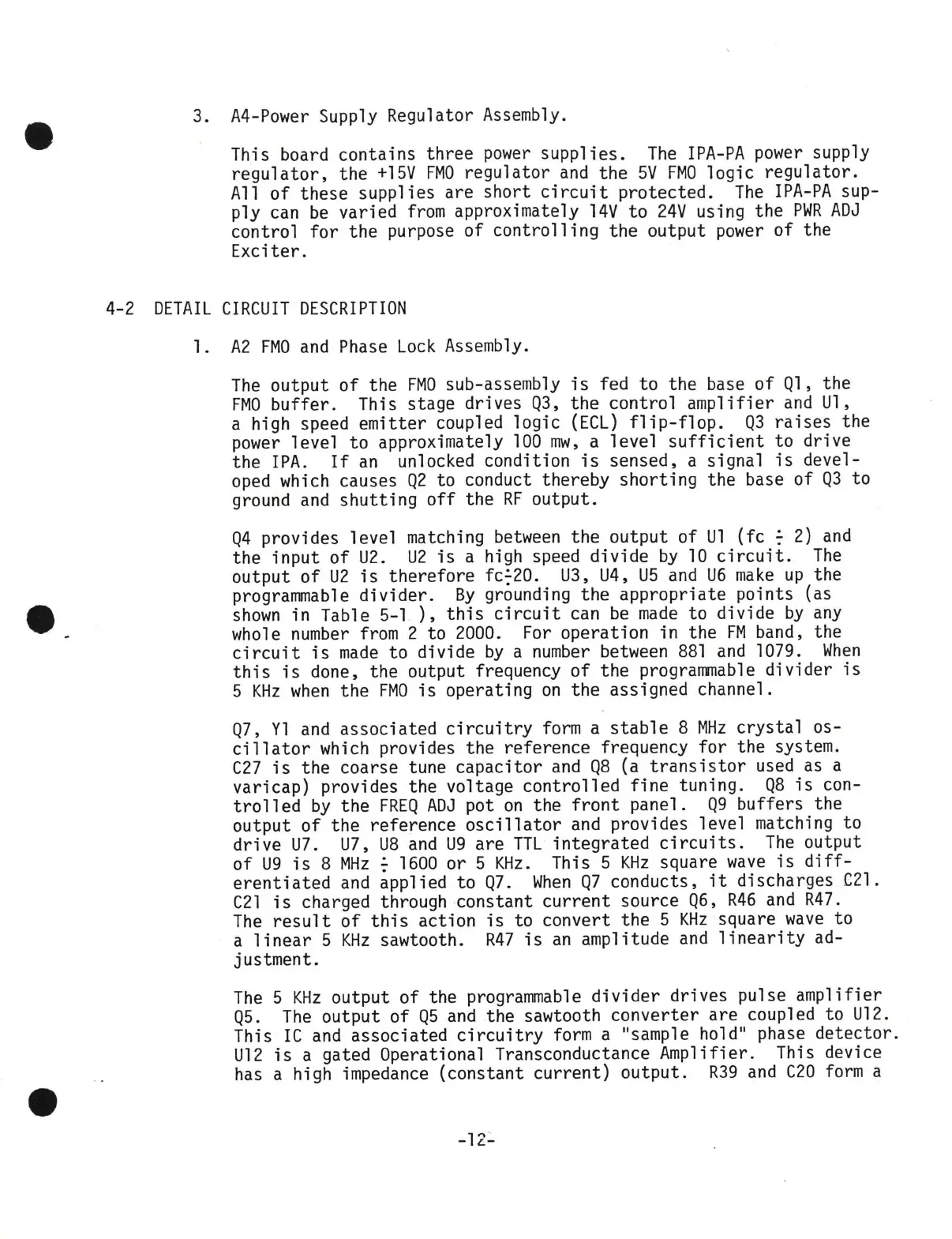 3. A4-Power Supply Regulator Assembly.

This board contains three power supplies. The IPA-PA power supply regulator, the +15V FMO regulator and the 5V FMO logic regulator. All of these supplies are short circuit protected. The IPA-PA supply can be varied from approximately 14V to 24V using the PWR ADJ control for the purpose of controlling the output power of the Exciter.

4-2 DETAIL CIRCUIT DESCRIPTION

1. A2 FMO and Phase Lock Assembly.

The output of the FMO sub-assembly is fed to the base of Q1, the FMO buffer. This stage drives Q3, the control amplifier and U1, a high speed emitter coupled logic (ECL) flip-flop. Q3 raises the power level to approximately 100 mw, a level sufficient to drive the IPA. If an unlocked condition is sensed, a signal is developed which causes Q2 to conduct thereby shorting the base of Q3 to ground and shutting off the RF output.

Q4 provides level matching between the output of U1 (fc $\div$ 2) and the input of U2. U2 is a high speed divide by 10 circuit. The output of U2 is therefore fc$\div$20. U3, U4, U5 and U6 make up the programmable divider. By grounding the appropriate points (as shown in Table 5-1 ), this circuit can be made to divide by any whole number from 2 to 2000. For operation in the FM band, the circuit is made to divide by a number between 881 and 1079. When this is done, the output frequency of the programmable divider is 5 KHz when the FMO is operating on the assigned channel.

Q7, Y1 and associated circuitry form a stable 8 MHz crystal oscillator which provides the reference frequency for the system. C27 is the coarse tune capacitor and Q8 (a transistor used as a varicap) provides the voltage controlled fine tuning. Q8 is controlled by the FREQ ADJ pot on the front panel. Q9 buffers the output of the reference oscillator and provides level matching to drive U7. U7, U8 and U9 are TTL integrated circuits. The output of U9 is 8 MHz $\div$ 1600 or 5 KHz. This 5 KHz square wave is differentiated and applied to Q7. When Q7 conducts, it discharges C21. C21 is charged through constant current source Q6, R46 and R47. The result of this action is to convert the 5 KHz square wave to a linear 5 KHz sawtooth. R47 is an amplitude and linearity adjustment.

The 5 KHz output of the programmable divider drives pulse amplifier Q5. The output of Q5 and the sawtooth converter are coupled to U12. This IC and associated circuitry form a "sample hold" phase detector. U12 is a gated Operational Transconductance Amplifier. This device has a high impedance (constant current) output. R39 and C20 form a

-12-